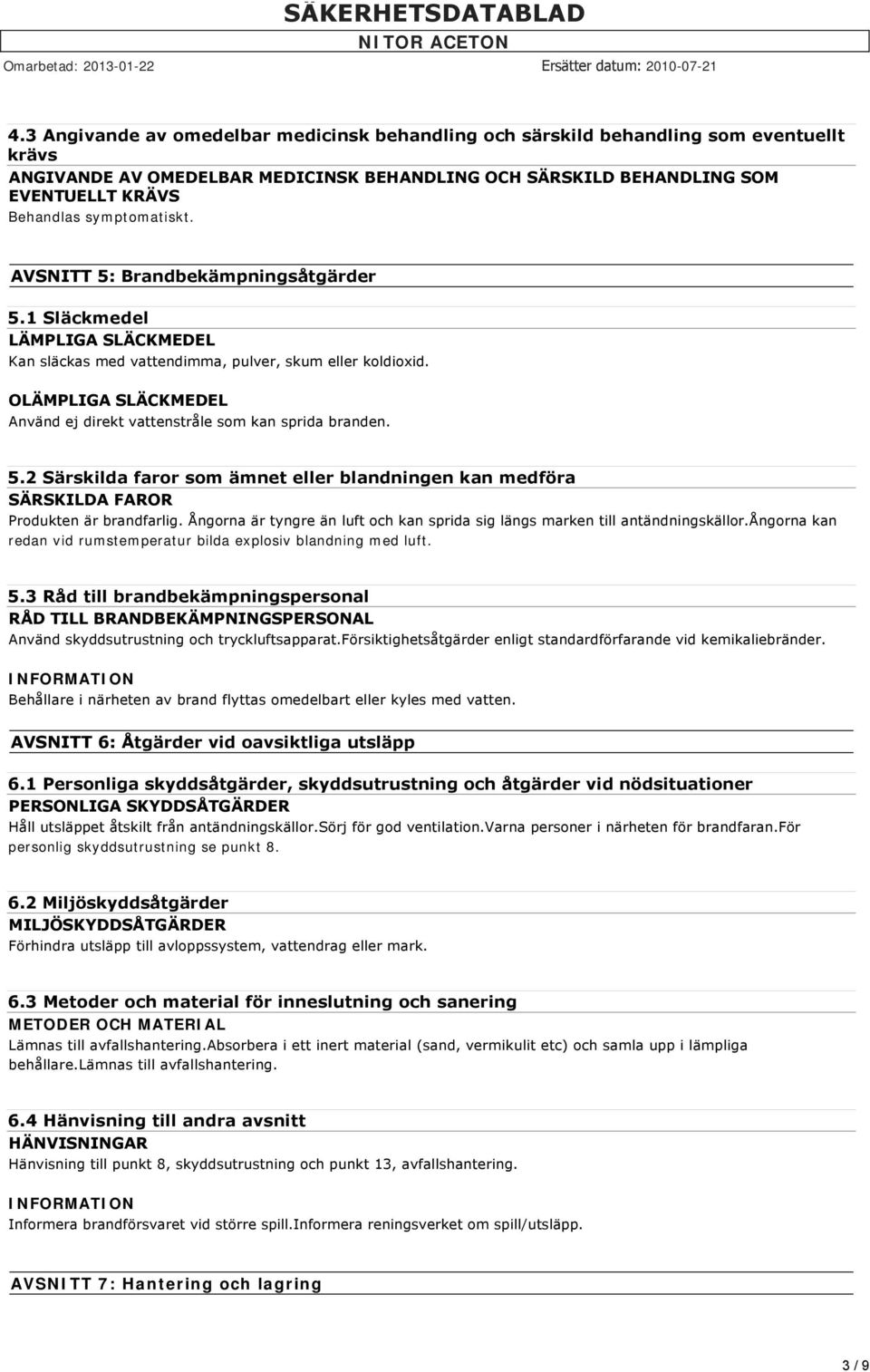 SÄKERHETSDATABLAD
NITOR ACETON
Omarbetad: 2013-01-22 Ersätter datum: 2010-07-21

4.3 Angivande av omedelbar medicinsk behandling och särskild behandling som eventuellt krävs
ANGIVANDE AV OMEDELBAR MEDICINSK BEHANDLING OCH SÄRSKILD BEHANDLING SOM EVENTUELLT KRÄVS
Behandlas symptomatiskt.

AVSNITT 5: Brandbekämpningsåtgärder

5.1 Släckmedel
LÄMPLIGA SLÄCKMEDEL
Kan släckas med vattendimma, pulver, skum eller koldioxid.

OLÄMPLIGA SLÄCKMEDEL
Använd ej direkt vattenstråle som kan sprida branden.

5.2 Särskilda faror som ämnet eller blandningen kan medföra
SÄRSKILDA FAROR
Produkten är brandfarlig. Ångorna är tyngre än luft och kan sprida sig längs marken till antändningskällor.Ångorna kan redan vid rumstemperatur bilda explosiv blandning med luft.

5.3 Råd till brandbekämpningspersonal
RÅD TILL BRANDBEKÄMPNINGSPERSONAL
Använd skyddsutrustning och tryckluftsapparat.Försiktighetsåtgärder enligt standardförfarande vid kemikaliebränder.

INFORMATION
Behållare i närheten av brand flyttas omedelbart eller kyles med vatten.

AVSNITT 6: Åtgärder vid oavsiktliga utsläpp

6.1 Personliga skyddsåtgärder, skyddsutrustning och åtgärder vid nödsituationer
PERSONLIGA SKYDDSÅTGÄRDER
Håll utsläppet åtskilt från antändningskällor.Sörj för god ventilation.Varna personer i närheten för brandfaran.För personlig skyddsutrustning se punkt 8.

6.2 Miljöskyddsåtgärder
MILJÖSKYDDSÅTGÄRDER
Förhindra utsläpp till avloppssystem, vattendrag eller mark.

6.3 Metoder och material för inneslutning och sanering
METODER OCH MATERIAL
Lämnas till avfallshantering.Absorbera i ett inert material (sand, vermikulit etc) och samla upp i lämpliga behållare.Lämnas till avfallshantering.

6.4 Hänvisning till andra avsnitt
HÄNVISNINGAR
Hänvisning till punkt 8, skyddsutrustning och punkt 13, avfallshantering.

INFORMATION
Informera brandförsvaret vid större spill.Informera reningsverket om spill/utsläpp.

AVSNITT 7: Hantering och lagring

3 / 9